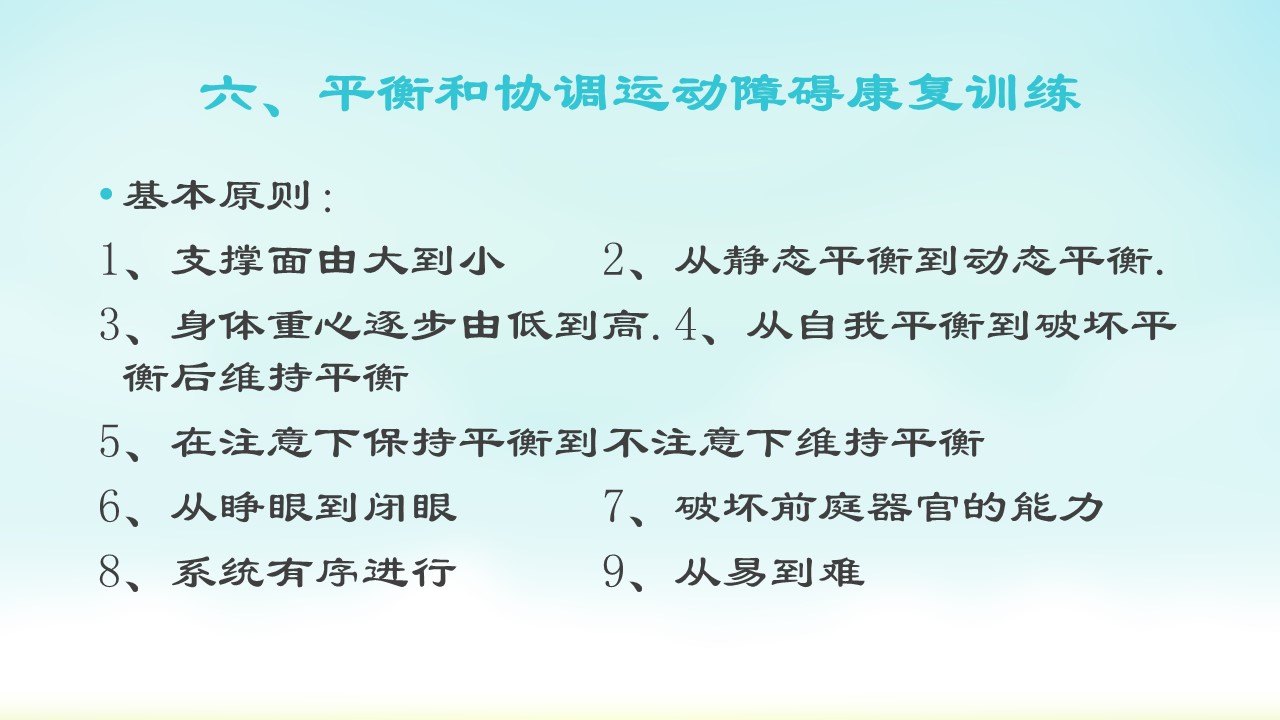 六、平衡和协调运动障碍康复训练

• 基本原则：

1、支撑面由大到小　　2、从静态平衡到动态平衡.

3、身体重心逐步由低到高. 4、从自我平衡到破坏平衡后维持平衡

5、在注意下保持平衡到不注意下维持平衡

6、从睁眼到闭眼　　7、破坏前庭器官的能力

8、系统有序进行　　9、从易到难